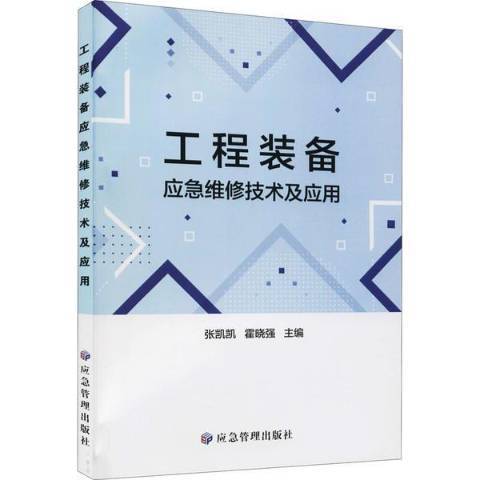 工程装备应急维修技术及应用

应急管理出版社

工程装备
应急维修技术及应用

张凯凯　霍晓强　主编

应急管理出版社